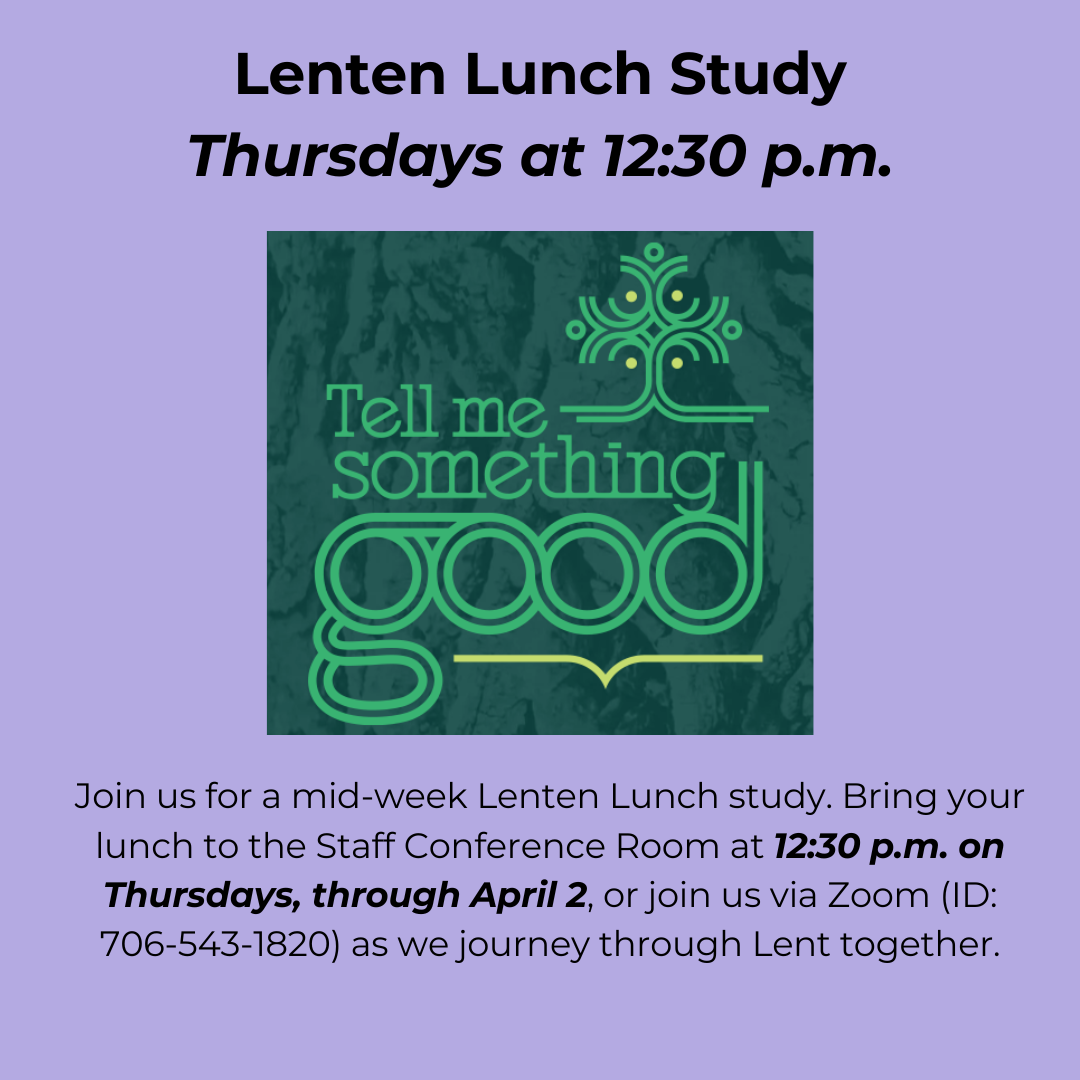 Lenten Lunch Study
Thursdays at 12:30 p.m.

Tell me
something
good

Join us for a mid-week Lenten Lunch study. Bring your lunch to the Staff Conference Room at 12:30 p.m. on Thursdays, through April 2, or join us via Zoom (ID: 706-543-1820) as we journey through Lent together.